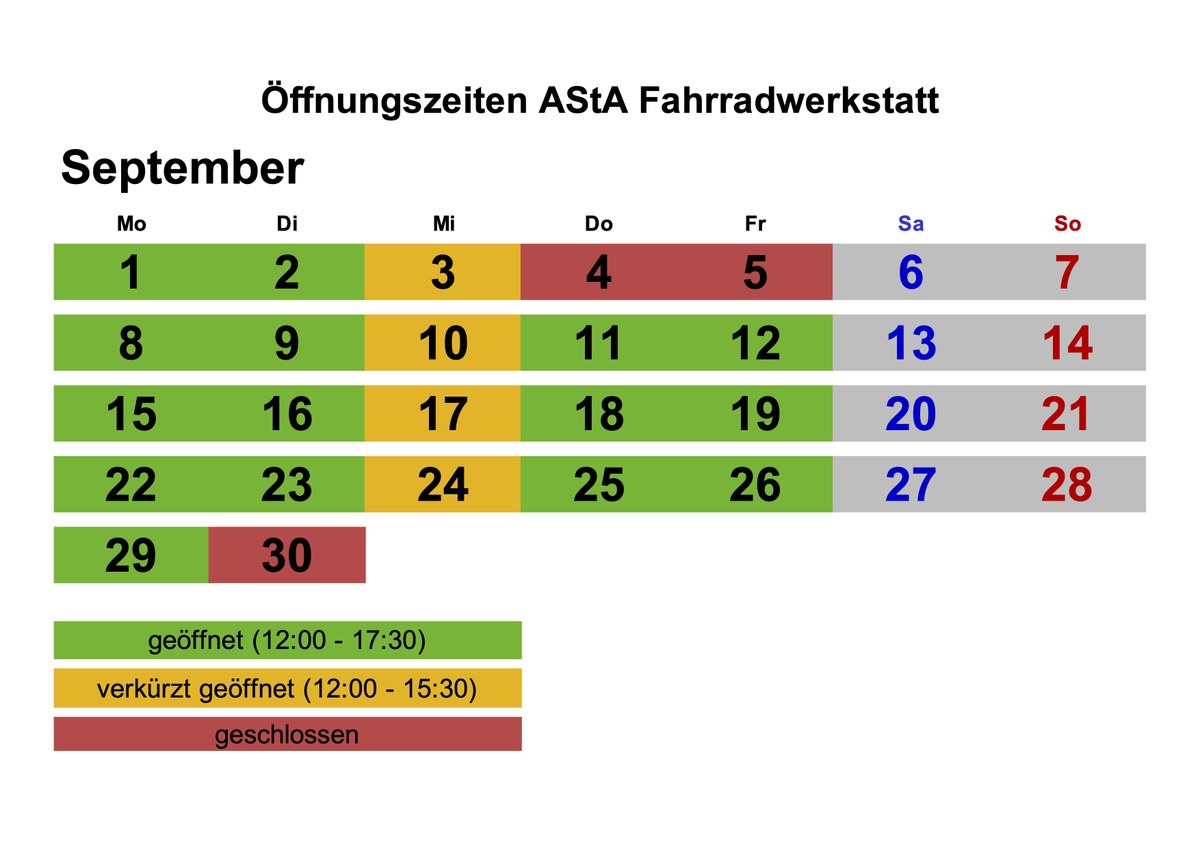 Öffnungszeiten AStA Fahrradwerkstatt

September

| Mo | Di | Mi | Do | Fr | Sa | So |
|---|---|---|---|---|---|---|
| 1 | 2 | 3 | 4 | 5 | 6 | 7 |
| 8 | 9 | 10 | 11 | 12 | 13 | 14 |
| 15 | 16 | 17 | 18 | 19 | 20 | 21 |
| 22 | 23 | 24 | 25 | 26 | 27 | 28 |
| 29 | 30 | | | | | |

geöffnet (12:00 - 17:30)

verkürzt geöffnet (12:00 - 15:30)

geschlossen